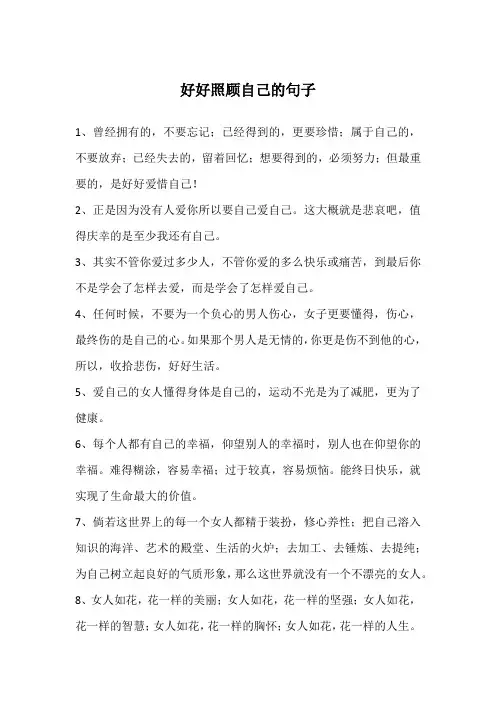 好好照顾自己的句子

1、曾经拥有的，不要忘记；已经得到的，更要珍惜；属于自己的，不要放弃；已经失去的，留着回忆；想要得到的，必须努力；但最重要的，是好好爱惜自己！

2、正是因为没有人爱你所以要自己爱自己。这大概就是悲哀吧，值得庆幸的是至少我还有自己。

3、其实不管你爱过多少人，不管你爱的多么快乐或痛苦，到最后你不是学会了怎样去爱，而是学会了怎样爱自己。

4、任何时候，不要为一个负心的男人伤心，女子更要懂得，伤心，最终伤的是自己的心。如果那个男人是无情的，你更是伤不到他的心，所以，收拾悲伤，好好生活。

5、爱自己的女人懂得身体是自己的，运动不光是为了减肥，更为了健康。

6、每个人都有自己的幸福，仰望别人的幸福时，别人也在仰望你的幸福。难得糊涂，容易幸福；过于较真，容易烦恼。能终日快乐，就实现了生命最大的价值。

7、倘若这世界上的每一个女人都精于装扮，修心养性；把自己溶入知识的海洋、艺术的殿堂、生活的火炉；去加工、去锤炼、去提纯；为自己树立起良好的气质形象，那么这世界就没有一个不漂亮的女人。

8、女人如花，花一样的美丽；女人如花，花一样的坚强；女人如花，花一样的智慧；女人如花，花一样的胸怀；女人如花，花一样的人生。